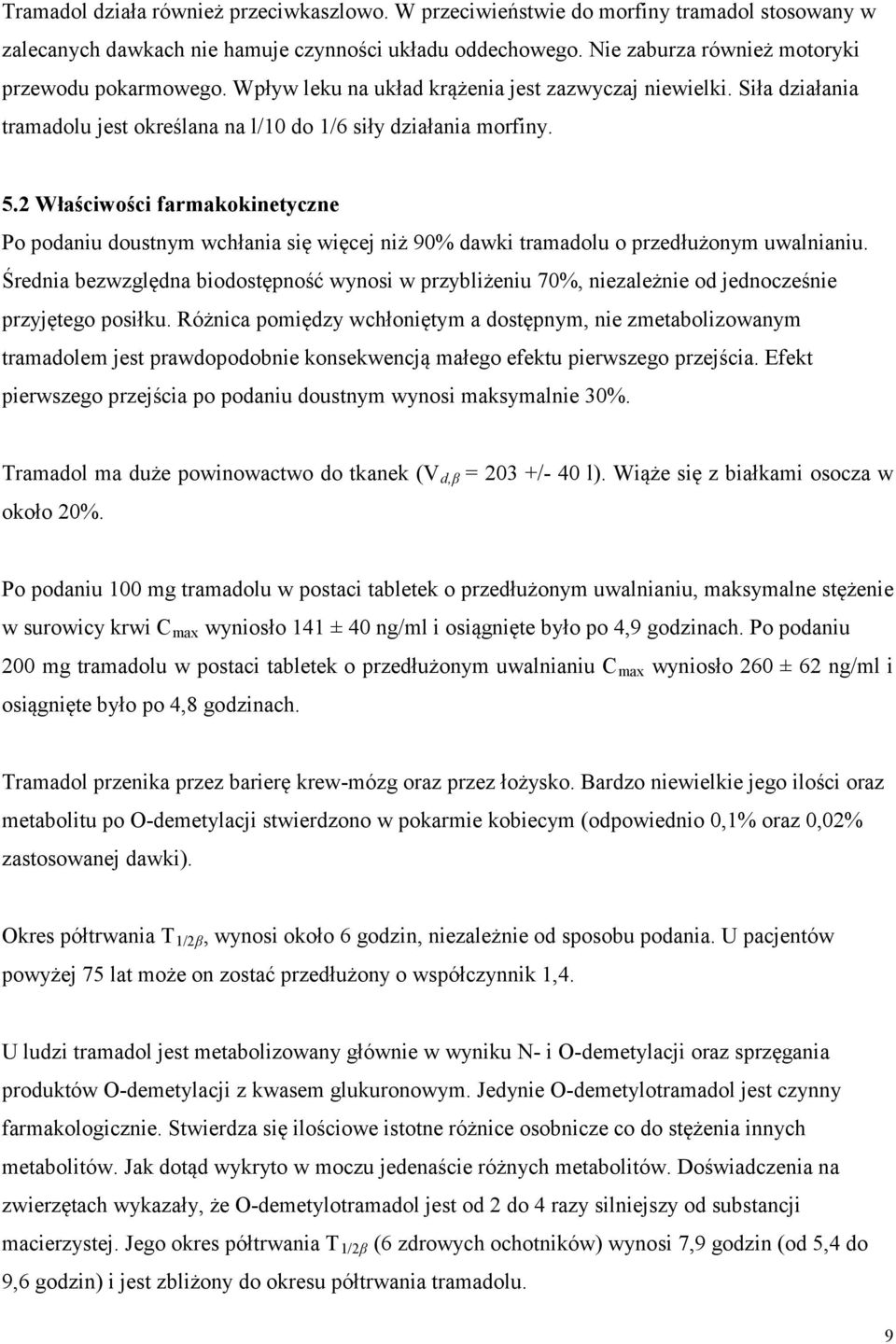 Tramadol działa również przeciwkaszlowo. W przeciwieństwie do morfiny tramadol stosowany w zalecanych dawkach nie hamuje czynności układu oddechowego. Nie zaburza również motoryki przewodu pokarmowego. Wpływ leku na układ krążenia jest zazwyczaj niewielki. Siła działania tramadolu jest określana na l/10 do 1/6 siły działania morfiny.

5.2 Właściwości farmakokinetyczne

Po podaniu doustnym wchłania się więcej niż 90% dawki tramadolu o przedłużonym uwalnianiu. Średnia bezwzględna biodostępność wynosi w przybliżeniu 70%, niezależnie od jednocześnie przyjętego posiłku. Różnica pomiędzy wchłoniętym a dostępnym, nie zmetabolizowanym tramadolem jest prawdopodobnie konsekwencją małego efektu pierwszego przejścia. Efekt pierwszego przejścia po podaniu doustnym wynosi maksymalnie 30%.

Tramadol ma duże powinowactwo do tkanek ($V_{d,\beta}$ = 203 +/- 40 l). Wiąże się z białkami osocza w około 20%.

Po podaniu 100 mg tramadolu w postaci tabletek o przedłużonym uwalnianiu, maksymalne stężenie w surowicy krwi $C_{max}$ wyniosło 141 ± 40 ng/ml i osiągnięte było po 4,9 godzinach. Po podaniu 200 mg tramadolu w postaci tabletek o przedłużonym uwalnianiu $C_{max}$ wyniosło 260 ± 62 ng/ml i osiągnięte było po 4,8 godzinach.

Tramadol przenika przez barierę krew-mózg oraz przez łożysko. Bardzo niewielkie jego ilości oraz metabolitu po O-demetylacji stwierdzono w pokarmie kobiecym (odpowiednio 0,1% oraz 0,02% zastosowanej dawki).

Okres półtrwania $T_{1/2\beta}$, wynosi około 6 godzin, niezależnie od sposobu podania. U pacjentów powyżej 75 lat może on zostać przedłużony o współczynnik 1,4.

U ludzi tramadol jest metabolizowany głównie w wyniku N- i O-demetylacji oraz sprzęgania produktów O-demetylacji z kwasem glukuronowym. Jedynie O-demetylotramadol jest czynny farmakologicznie. Stwierdza się ilościowe istotne różnice osobnicze co do stężenia innych metabolitów. Jak dotąd wykryto w moczu jedenaście różnych metabolitów. Doświadczenia na zwierzętach wykazały, że O-demetylotramadol jest od 2 do 4 razy silniejszy od substancji macierzystej. Jego okres półtrwania $T_{1/2\beta}$ (6 zdrowych ochotników) wynosi 7,9 godzin (od 5,4 do 9,6 godzin) i jest zbliżony do okresu półtrwania tramadolu.

9